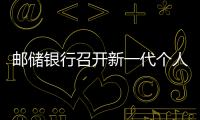 邮储银行召开新一代个人